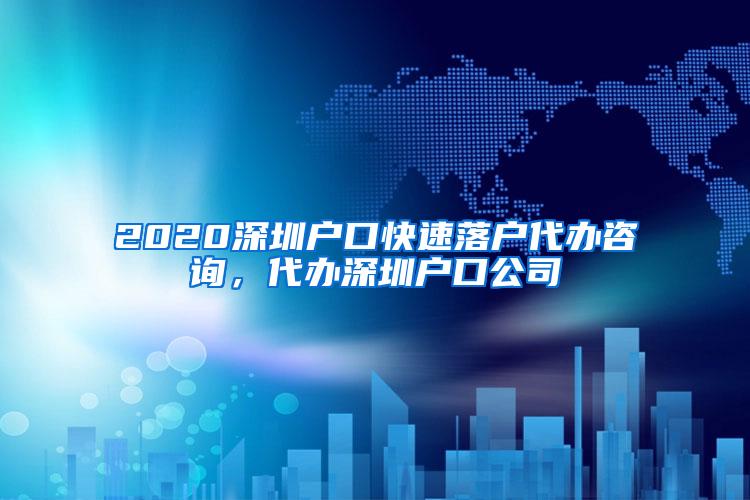 2020深圳户口快速落户代办咨询，代办深圳户口公司